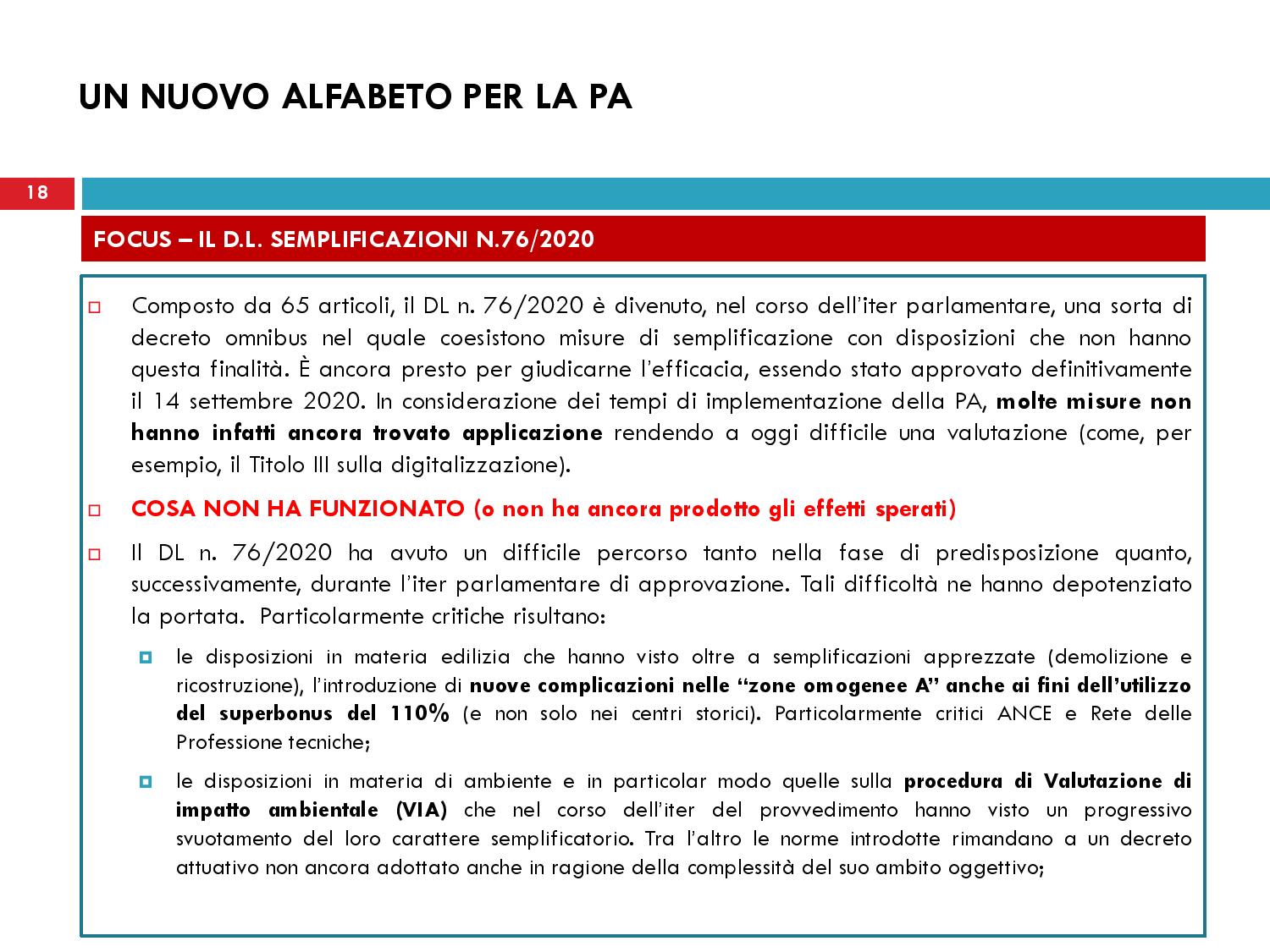 UN NUOVO ALFABETO PER LA PA

18

FOCUS – IL D.L. SEMPLIFICAZIONI N.76/2020

Composto da 65 articoli, il DL n. 76/2020 è divenuto, nel corso dell'iter parlamentare, una sorta di decreto omnibus nel quale coesistono misure di semplificazione con disposizioni che non hanno questa finalità. È ancora presto per giudicarne l'efficacia, essendo stato approvato definitivamente il 14 settembre 2020. In considerazione dei tempi di implementazione della PA, molte misure non hanno infatti ancora trovato applicazione rendendo a oggi difficile una valutazione (come, per esempio, il Titolo III sulla digitalizzazione).

COSA NON HA FUNZIONATO (o non ha ancora prodotto gli effetti sperati)

Il DL n. 76/2020 ha avuto un difficile percorso tanto nella fase di predisposizione quanto, successivamente, durante l'iter parlamentare di approvazione. Tali difficoltà ne hanno depotenziato la portata. Particolarmente critiche risultano:

le disposizioni in materia edilizia che hanno visto oltre a semplificazioni apprezzate (demolizione e ricostruzione), l'introduzione di nuove complicazioni nelle "zone omogenee A" anche ai fini dell'utilizzo del superbonus del 110% (e non solo nei centri storici). Particolarmente critici ANCE e Rete delle Professione tecniche;

le disposizioni in materia di ambiente e in particolar modo quelle sulla procedura di Valutazione di impatto ambientale (VIA) che nel corso dell'iter del provvedimento hanno visto un progressivo svuotamento del loro carattere semplificatorio. Tra l'altro le norme introdotte rimandano a un decreto attuativo non ancora adottato anche in ragione della complessità del suo ambito oggettivo;